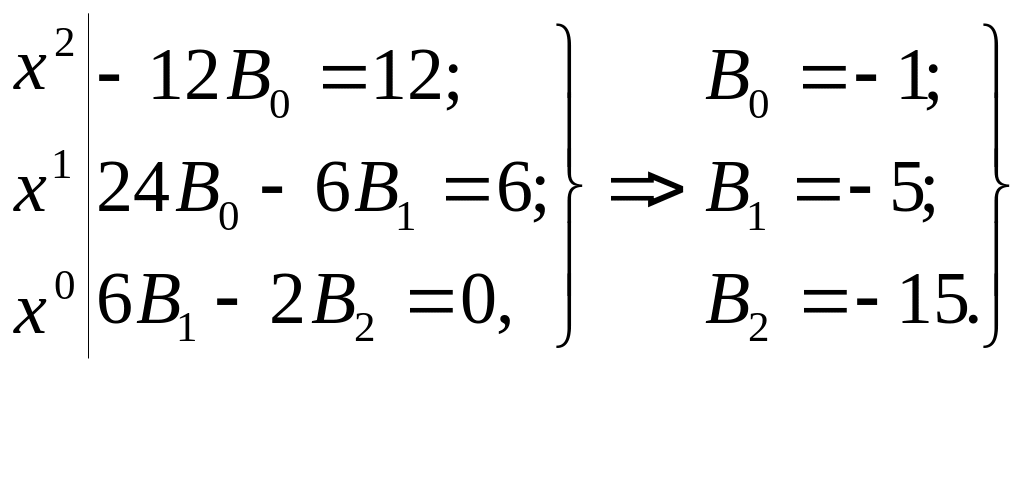 $\left.\begin{array}{l|l} x^2 & -12B_0 = 12; \\ x^1 & 24B_0 - 6B_1 = 6; \\ x^0 & 6B_1 - 2B_2 = 0, \end{array}\right\} \Rightarrow \left.\begin{array}{l} B_0 = -1; \\ B_1 = -5; \\ B_2 = -15. \end{array}\right\}$